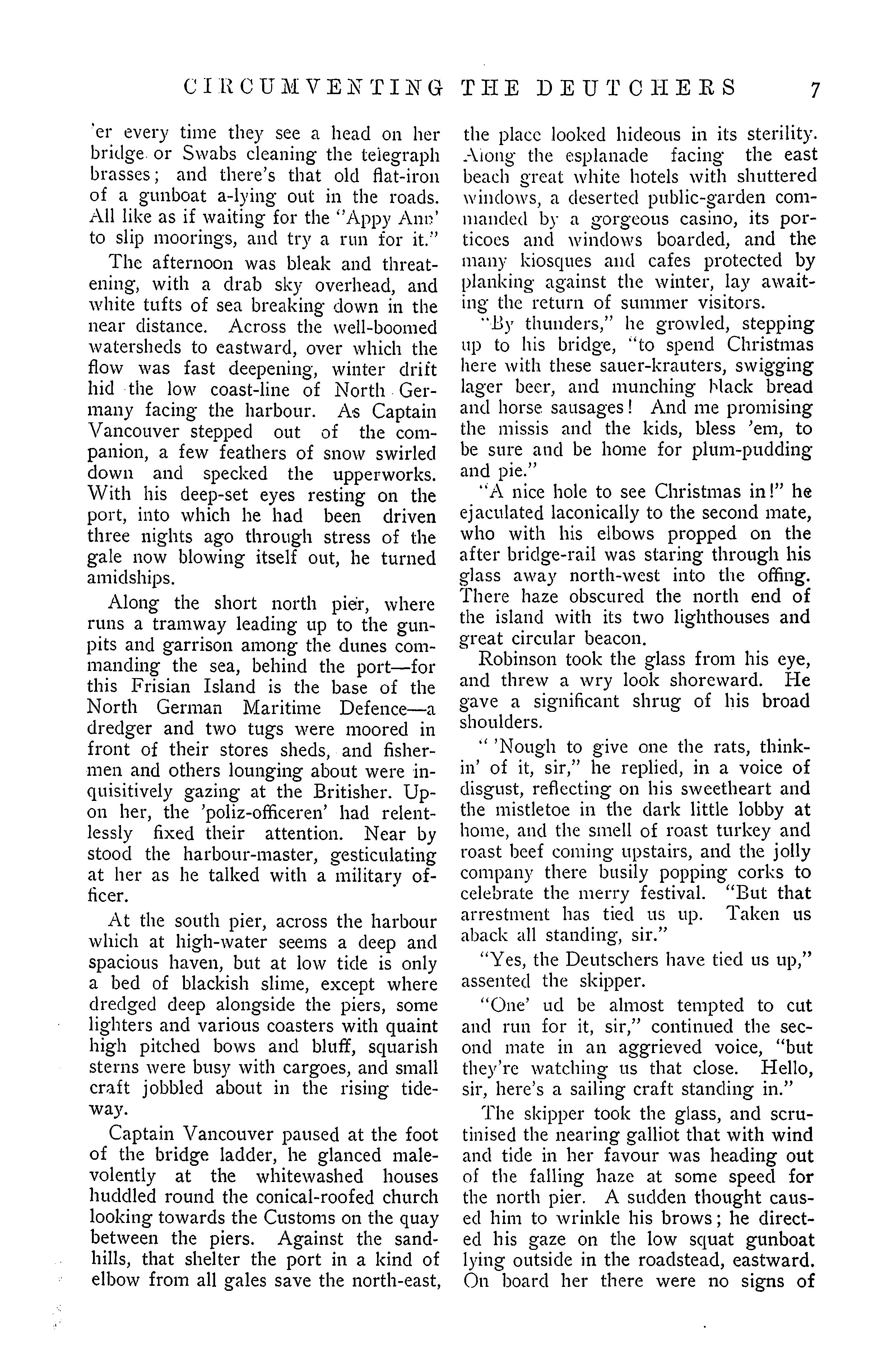 CIRCUMVENTING THE DEUTCHERS 7

'er every time they see a head on her bridge or Swabs cleaning the telegraph brasses; and there's that old flat-iron of a gunboat a-lying out in the roads. All like as if waiting for the "Appy Ann' to slip moorings, and try a run for it."

The afternoon was bleak and threatening, with a drab sky overhead, and white tufts of sea breaking down in the near distance. Across the well-boomed watersheds to eastward, over which the flow was fast deepening, winter drift hid the low coast-line of North Germany facing the harbour. As Captain Vancouver stepped out of the companion, a few feathers of snow swirled down and specked the upperworks. With his deep-set eyes resting on the port, into which he had been driven three nights ago through stress of the gale now blowing itself out, he turned amidships.

Along the short north pier, where runs a tramway leading up to the gunpits and garrison among the dunes commanding the sea, behind the port—for this Frisian Island is the base of the North German Maritime Defence—a dredger and two tugs were moored in front of their stores sheds, and fishermen and others lounging about were inquisitively gazing at the Britisher. Upon her, the 'poliz-officeren' had relentlessly fixed their attention. Near by stood the harbour-master, gesticulating at her as he talked with a military officer.

At the south pier, across the harbour which at high-water seems a deep and spacious haven, but at low tide is only a bed of blackish slime, except where dredged deep alongside the piers, some lighters and various coasters with quaint high pitched bows and bluff, squarish sterns were busy with cargoes, and small craft jobbled about in the rising tideway.

Captain Vancouver paused at the foot of the bridge ladder, he glanced malevolently at the whitewashed houses huddled round the conical-roofed church looking towards the Customs on the quay between the piers. Against the sandhills, that shelter the port in a kind of elbow from all gales save the north-east, the place looked hideous in its sterility. Along the esplanade facing the east beach great white hotels with shuttered windows, a deserted public-garden commanded by a gorgeous casino, its porticoes and windows boarded, and the many kiosques and cafes protected by planking against the winter, lay awaiting the return of summer visitors.

"By thunders," he growled, stepping up to his bridge, "to spend Christmas here with these sauer-krauters, swigging lager beer, and munching black bread and horse sausages! And me promising the missis and the kids, bless 'em, to be sure and be home for plum-pudding and pie."

"A nice hole to see Christmas in!" he ejaculated laconically to the second mate, who with his elbows propped on the after bridge-rail was staring through his glass away north-west into the offing. There haze obscured the north end of the island with its two lighthouses and great circular beacon.

Robinson took the glass from his eye, and threw a wry look shoreward. He gave a significant shrug of his broad shoulders.

" 'Nough to give one the rats, thinkin' of it, sir," he replied, in a voice of disgust, reflecting on his sweetheart and the mistletoe in the dark little lobby at home, and the smell of roast turkey and roast beef coming upstairs, and the jolly company there busily popping corks to celebrate the merry festival. "But that arrestment has tied us up. Taken us aback all standing, sir."

"Yes, the Deutschers have tied us up," assented the skipper.

"One' ud be almost tempted to cut and run for it, sir," continued the second mate in an aggrieved voice, "but they're watching us that close. Hello, sir, here's a sailing craft standing in."

The skipper took the glass, and scrutinised the nearing galliot that with wind and tide in her favour was heading out of the falling haze at some speed for the north pier. A sudden thought caused him to wrinkle his brows; he directed his gaze on the low squat gunboat lying outside in the roadstead, eastward. On board her there were no signs of